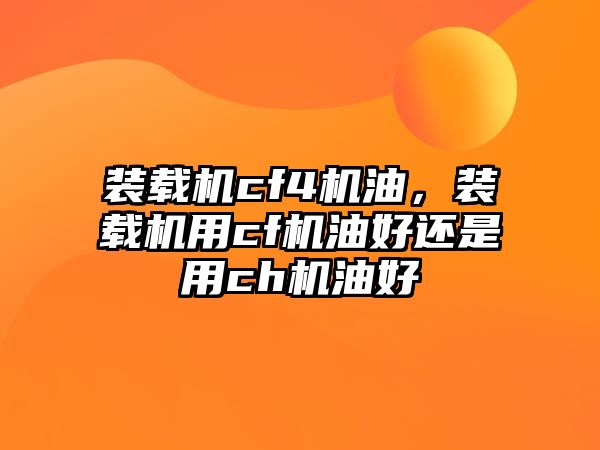 装载机cf4机油，装载机用cf机油好还是用ch机油好